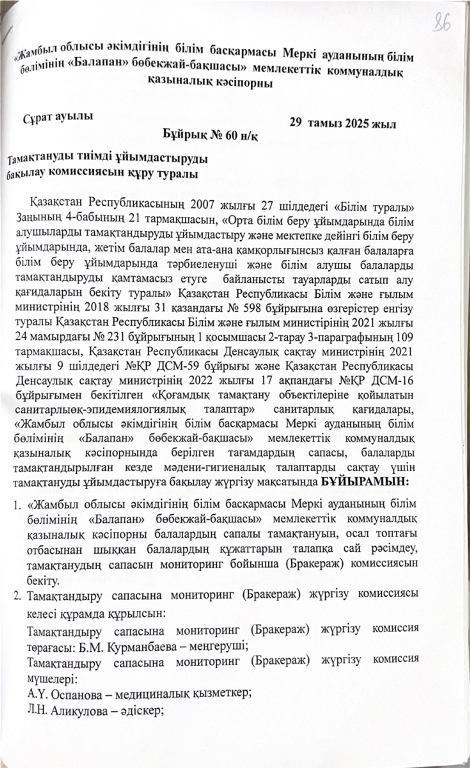 86

«Жамбыл облысы әкімдігінің білім басқармасы Меркі ауданының білім бөлімінің «Балапан» бөбекжай-бақшасы» мемлекеттік коммуналдық қазыналық кәсіпорны

Сұрат ауылы 29 тамыз 2025 жыл

Бұйрық № 60 н/қ

Тамақтануды тиімді ұйымдастыруды бақылау комиссиясын құру туралы

Қазақстан Республикасының 2007 жылғы 27 шілдедегі «Білім туралы» Заңының 4-бабының 21 тармақшасын, «Орта білім беру ұйымдарында білім алушыларды тамақтандыруды ұйымдастыру және мектепке дейінгі білім беру ұйымдарында, жетім балалар мен ата-ана қамқорлығынсыз қалған балаларға білім беру ұйымдарында тәрбиеленуші және білім алушы балаларды тамақтандыруды қамтамасыз етуге байланысты тауарларды сатып алу қағидаларын бекіту туралы» Қазақстан Республикасы Білім және ғылым министрінің 2018 жылғы 31 қазандағы № 598 бұйрығына өзгерістер енгізу туралы Қазақстан Республикасы Білім және ғылым министрінің 2021 жылғы 24 мамырдағы № 231 бұйрығының 1 қосымшасы 2-тарау 3-параграфының 109 тармақшасы, Қазақстан Республикасы Денсаулық сақтау министрінің 2021 жылғы 9 шілдедегі №ҚР ДСМ-59 бұйрығы және Қазақстан Республикасы Денсаулық сақтау министрінің 2022 жылғы 17 ақпандағы №ҚР ДСМ-16 бұйрығымен бекітілген «Қоғамдық тамақтану объектілеріне қойылатын санитарлық-эпидемиялогиялық талаптар» санитарлық қағидалары, «Жамбыл облысы әкімдігінің білім басқармасы Меркі ауданының білім бөлімінің «Балапан» бөбекжай-бақшасы» мемлекеттік коммуналдық қазыналық кәсіпорнында берілген тағамдардың сапасы, балаларды тамақтандырылған кезде мәдени-гигиеналық талаптарды сақтау үшін тамақтануды ұйымдастыруға бақылау жүргізу мақсатында БҰЙЫРАМЫН:

1. «Жамбыл облысы әкімдігінің білім басқармасы Меркі ауданының білім бөлімінің «Балапан» бөбекжай-бақшасы» мемлекеттік коммуналдық қазыналық кәсіпорны балалардың сапалы тамақтануын, осал топтағы отбасынан шыққан балалардың құжаттарын талапқа сай рәсімдеу, тамақтанудың сапасын мониторинг бойынша (Бракераж) комиссиясын бекіту.
2. Тамақтандыру сапасына мониторинг (Бракераж) жүргізу комиссиясы келесі құрамда құрылсын:
Тамақтандыру сапасына мониторинг (Бракераж) жүргізу комиссия төрағасы: Б.М. Курманбаева – меңгеруші;
Тамақтандыру сапасына мониторинг (Бракераж) жүргізу комиссия мүшелері:
А.Ү. Оспанова – медициналық қызметкер;
Л.Н. Аликулова – әдіскер;